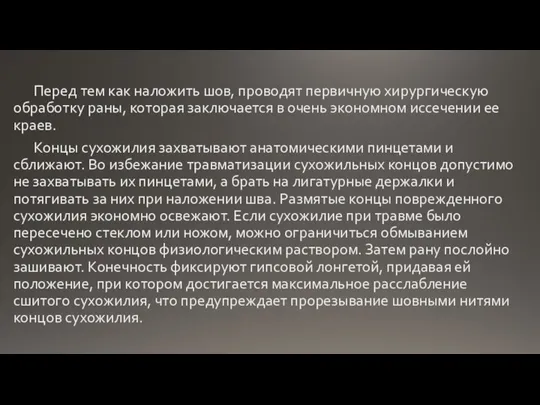 Перед тем как наложить шов, проводят первичную хирургическую обработку раны, которая заключается в очень экономном иссечении ее краев.

Концы сухожилия захватывают анатомическими пинцетами и сближают. Во избежание травматизации сухожильных концов допустимо не захватывать их пинцетами, а брать на лигатурные держалки и потягивать за них при наложении шва. Размятые концы поврежденного сухожилия экономно освежают. Если сухожилие при травме было пересечено стеклом или ножом, можно ограничиться обмыванием сухожильных концов физиологическим раствором. Затем рану послойно зашивают. Конечность фиксируют гипсовой лонгетой, придавая ей положение, при котором достигается максимальное расслабление сшитого сухожилия, что предупреждает прорезывание шовными нитями концов сухожилия.